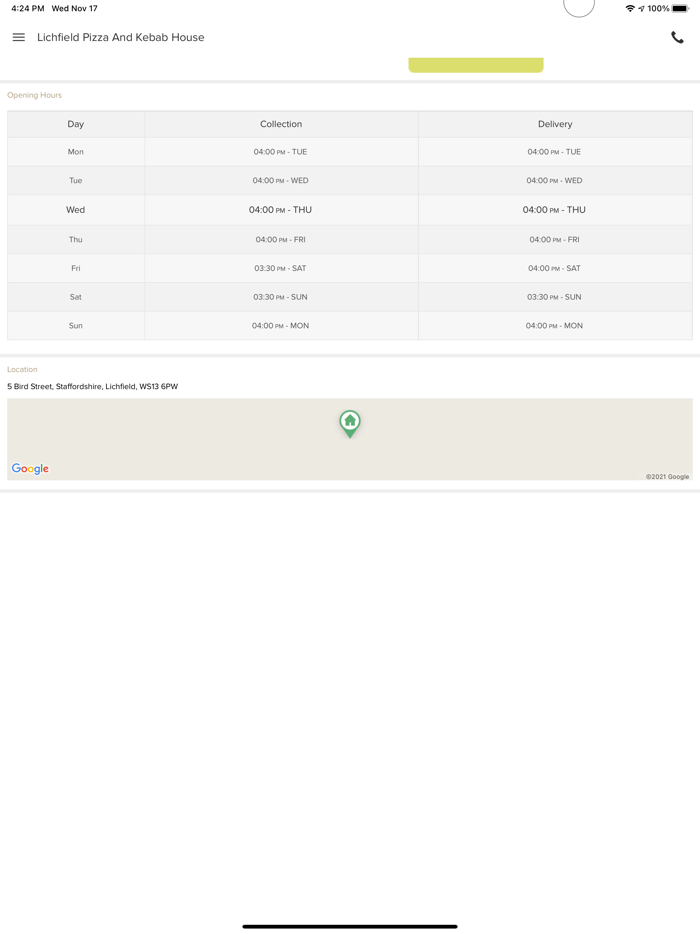 4:24 PM Wed Nov 17

100%

Lichfield Pizza And Kebab House

Opening Hours

| Day | Collection | Delivery |
|---|---|---|
| Mon | 04:00 PM - TUE | 04:00 PM - TUE |
| Tue | 04:00 PM - WED | 04:00 PM - WED |
| Wed | 04:00 PM - THU | 04:00 PM - THU |
| Thu | 04:00 PM - FRI | 04:00 PM - FRI |
| Fri | 03:30 PM - SAT | 04:00 PM - SAT |
| Sat | 03:30 PM - SUN | 03:30 PM - SUN |
| Sun | 04:00 PM - MON | 04:00 PM - MON |

Location

5 Bird Street, Staffordshire, Lichfield, WS13 6PW

Google

©2021 Google